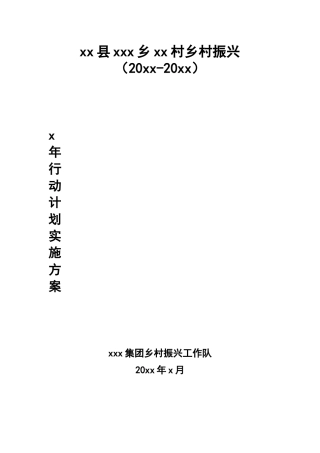 xx县xxx乡xx村乡村振兴
（20xx-20xx）

x年行动计划实施方案

xxx集团乡村振兴工作队
20xx年x月